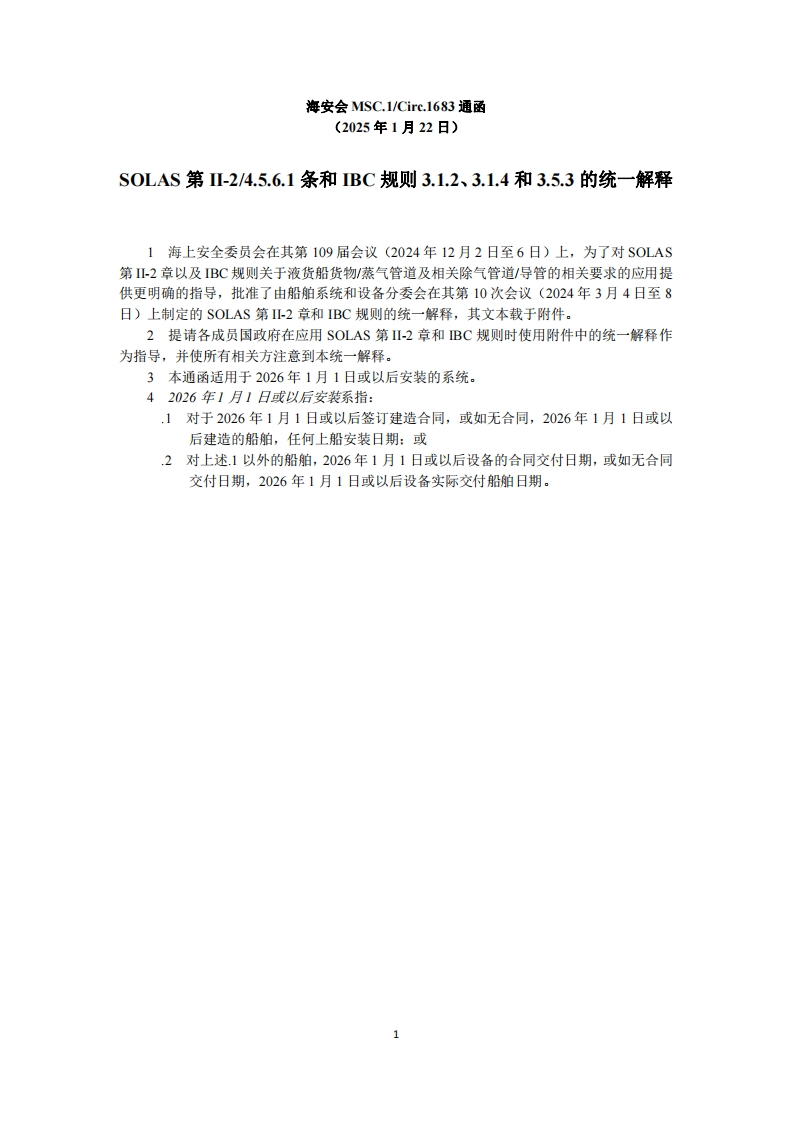 海安会 MSC.1/Circ.1683 通函
（2025 年 1 月 22 日）

SOLAS 第 II-2/4.5.6.1 条和 IBC 规则 3.1.2、3.1.4 和 3.5.3 的统一解释

1　海上安全委员会在其第 109 届会议（2024 年 12 月 2 日至 6 日）上，为了对 SOLAS 第 II-2 章以及 IBC 规则关于液货船货物/蒸气管道及相关除气管道/导管的相关要求的应用提供更明确的指导，批准了由船舶系统和设备分委会在其第 10 次会议（2024 年 3 月 4 日至 8 日）上制定的 SOLAS 第 II-2 章和 IBC 规则的统一解释，其文本载于附件。

2　提请各成员国政府在应用 SOLAS 第 II-2 章和 IBC 规则时使用附件中的统一解释作为指导，并使所有相关方注意到本统一解释。

3　本通函适用于 2026 年 1 月 1 日或以后安装的系统。

4　2026 年 1 月 1 日或以后安装系指：

.1　对于 2026 年 1 月 1 日或以后签订建造合同，或如无合同，2026 年 1 月 1 日或以后建造的船舶，任何上船安装日期；或

.2　对上述.1 以外的船舶，2026 年 1 月 1 日或以后设备的合同交付日期，或如无合同交付日期，2026 年 1 月 1 日或以后设备实际交付船舶日期。

1